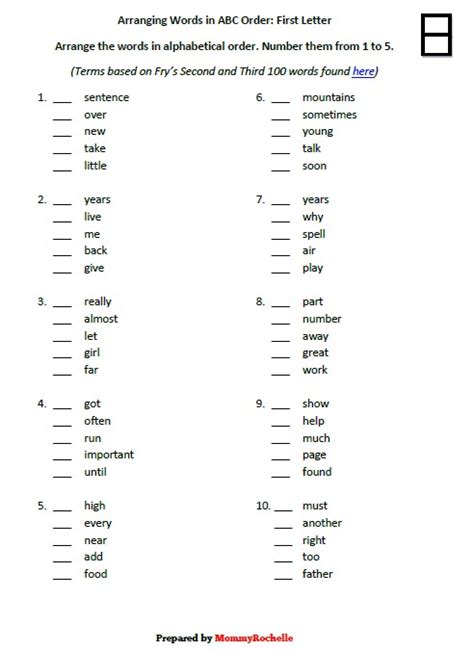 Arranging Words in ABC Order: First Letter

Arrange the words in alphabetical order. Number them from 1 to 5.

(Terms based on Fry's Second and Third 100 words found here)

1. ___ sentence
___ over
___ new
___ take
___ little

2. ___ years
___ live
___ me
___ back
___ give

3. ___ really
___ almost
___ let
___ girl
___ far

4. ___ got
___ often
___ run
___ important
___ until

5. ___ high
___ every
___ near
___ add
___ food

6. ___ mountains
___ sometimes
___ young
___ talk
___ soon

7. ___ years
___ why
___ spell
___ air
___ play

8. ___ part
___ number
___ away
___ great
___ work

9. ___ show
___ help
___ much
___ page
___ found

10. ___ must
___ another
___ right
___ too
___ father

Prepared by MommyRochelle